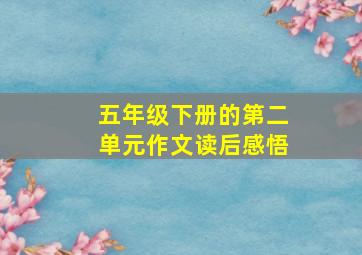 五年级下册的第二单元作文读后感悟